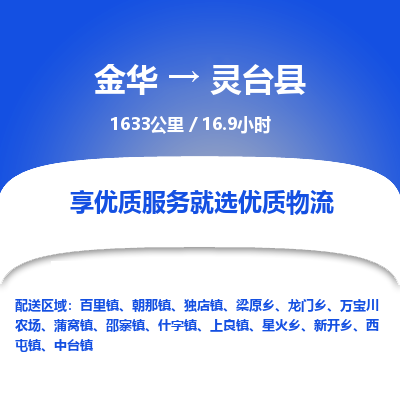 金华 → 灵台县

1633公里 / 16.9小时

享优质服务就选优质物流

配送区域：百里镇、朝那镇、独店镇、梁原乡、龙门乡、万宝川农场、蒲窝镇、邵寨镇、什字镇、上良镇、星火乡、新开乡、西屯镇、中台镇